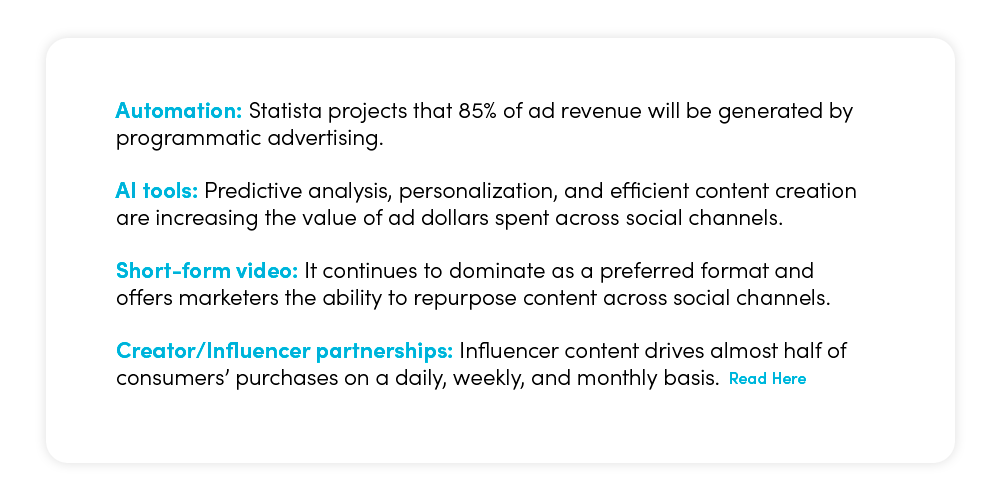 Automation: Statista projects that 85% of ad revenue will be generated by programmatic advertising.

AI tools: Predictive analysis, personalization, and efficient content creation are increasing the value of ad dollars spent across social channels.

Short-form video: It continues to dominate as a preferred format and offers marketers the ability to repurpose content across social channels.

Creator/Influencer partnerships: Influencer content drives almost half of consumers' purchases on a daily, weekly, and monthly basis. Read Here